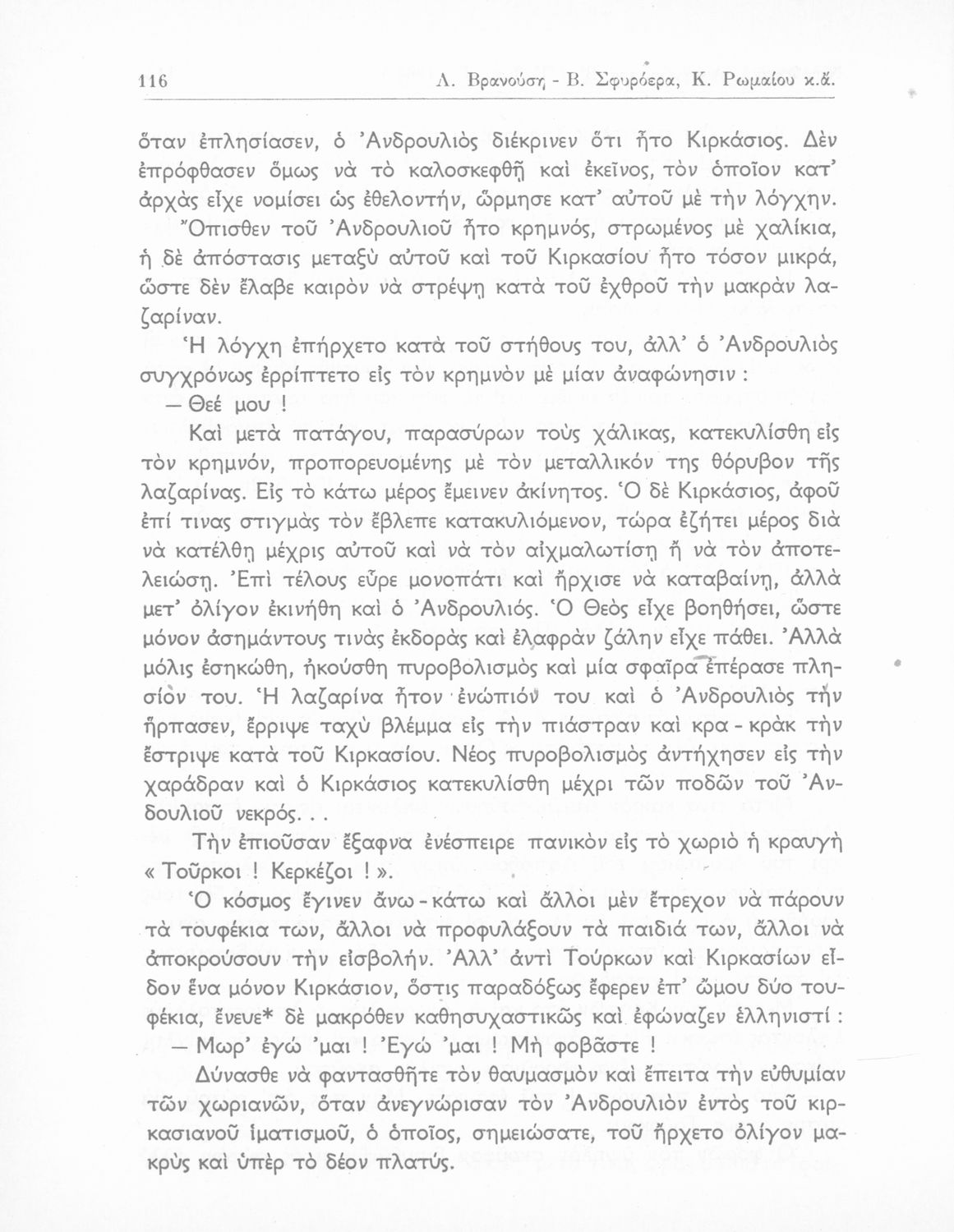 116 Λ. Βρανούση - Β. Σφυρόερα, Κ. Ρωμαίου κ.ἄ.

ὅταν ἐπλησίασεν, ὁ Ἀνδρουλιὸς διέκρινεν ὅτι ἦτο Κιρκάσιος. Δὲν ἐπρόφθασεν ὅμως νὰ τὸ καλοσκεφθῇ καὶ ἐκεῖνος, τὸν ὁποῖον κατ' ἀρχὰς εἶχε νομίσει ὡς ἐθελοντήν, ὥρμησε κατ' αὐτοῦ μὲ τὴν λόγχην.

Ὄπισθεν τοῦ Ἀνδρουλιοῦ ἦτο κρημνός, στρωμένος μὲ χαλίκια, ἡ δὲ ἀπόστασις μεταξὺ αὐτοῦ καὶ τοῦ Κιρκασίου ἦτο τόσον μικρά, ὥστε δὲν ἔλαβε καιρὸν νὰ στρέψῃ κατὰ τοῦ ἐχθροῦ τὴν μακρὰν λαζαρίναν.

Ἡ λόγχη ἐπήρχετο κατὰ τοῦ στήθους του, ἀλλ' ὁ Ἀνδρουλιὸς συγχρόνως ἐρρίπτετο εἰς τὸν κρημνὸν μὲ μίαν ἀναφώνησιν :

— Θεέ μου !

Καὶ μετὰ πατάγου, παρασύρων τοὺς χάλικας, κατεκυλίσθη εἰς τὸν κρημνόν, προπορευομένης μὲ τὸν μεταλλικόν της θόρυβον τῆς λαζαρίνας. Εἰς τὸ κάτω μέρος ἔμεινεν ἀκίνητος. Ὁ δὲ Κιρκάσιος, ἀφοῦ ἐπί τινας στιγμὰς τὸν ἔβλεπε κατακυλιόμενον, τώρα ἐζήτει μέρος διὰ νὰ κατέλθῃ μέχρις αὐτοῦ καὶ νὰ τὸν αἰχμαλωτίσῃ ἢ νὰ τὸν ἀποτελειώσῃ. Ἐπὶ τέλους εὗρε μονοπάτι καὶ ἤρχισε νὰ καταβαίνῃ, ἀλλὰ μετ' ὀλίγον ἐκινήθη καὶ ὁ Ἀνδρουλιός. Ὁ Θεὸς εἶχε βοηθήσει, ὥστε μόνον ἀσημάντους τινὰς ἐκδορὰς καὶ ἐλαφρὰν ζάλην εἶχε πάθει. Ἀλλὰ μόλις ἐσηκώθη, ἠκούσθη πυροβολισμὸς καὶ μία σφαῖρα ἐπέρασε πλησίον του. Ἡ λαζαρίνα ἦτον ἐνώπιόν του καὶ ὁ Ἀνδρουλιὸς τὴν ἥρπασεν, ἔρριψε ταχὺ βλέμμα εἰς τὴν πιάστραν καὶ κρα - κρὰκ τὴν ἔστριψε κατὰ τοῦ Κιρκασίου. Νέος πυροβολισμὸς ἀντήχησεν εἰς τὴν χαράδραν καὶ ὁ Κιρκάσιος κατεκυλίσθη μέχρι τῶν ποδῶν τοῦ Ἀνδουλιοῦ νεκρός. . .

Τὴν ἐπιοῦσαν ἔξαφνα ἐνέσπειρε πανικὸν εἰς τὸ χωριὸ ἡ κραυγὴ « Τοῦρκοι ! Κερκέζοι ! ».

Ὁ κόσμος ἔγινεν ἄνω - κάτω καὶ ἄλλοι μὲν ἔτρεχον νὰ πάρουν τὰ τουφέκια των, ἄλλοι νὰ προφυλάξουν τὰ παιδιά των, ἄλλοι νὰ ἀποκρούσουν τὴν εἰσβολήν. Ἀλλ' ἀντὶ Τούρκων καὶ Κιρκασίων εἶδον ἕνα μόνον Κιρκάσιον, ὅστις παραδόξως ἔφερεν ἐπ' ὤμου δύο τουφέκια, ἔνευε* δὲ μακρόθεν καθησυχαστικῶς καὶ ἐφώναζεν ἑλληνιστί :

— Μωρ' ἐγὼ 'μαι ! Ἐγὼ 'μαι ! Μὴ φοβᾶστε !

Δύνασθε νὰ φαντασθῆτε τὸν θαυμασμὸν καὶ ἔπειτα τὴν εὐθυμίαν τῶν χωριανῶν, ὅταν ἀνεγνώρισαν τὸν Ἀνδρουλιὸν ἐντὸς τοῦ κιρκασιανοῦ ἱματισμοῦ, ὁ ὁποῖος, σημειώσατε, τοῦ ἤρχετο ὀλίγον μακρὺς καὶ ὑπὲρ τὸ δέον πλατύς.